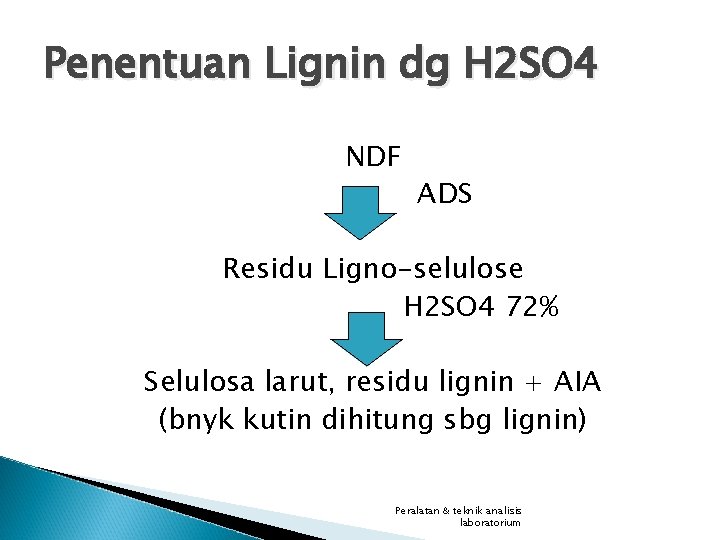 Penentuan Lignin dg H2SO4

NDF

ADS

Residu Ligno-selulose

H2SO4 72%

Selulosa larut, residu lignin + AIA
(bnyk kutin dihitung sbg lignin)

Peralatan & teknik analisis laboratorium